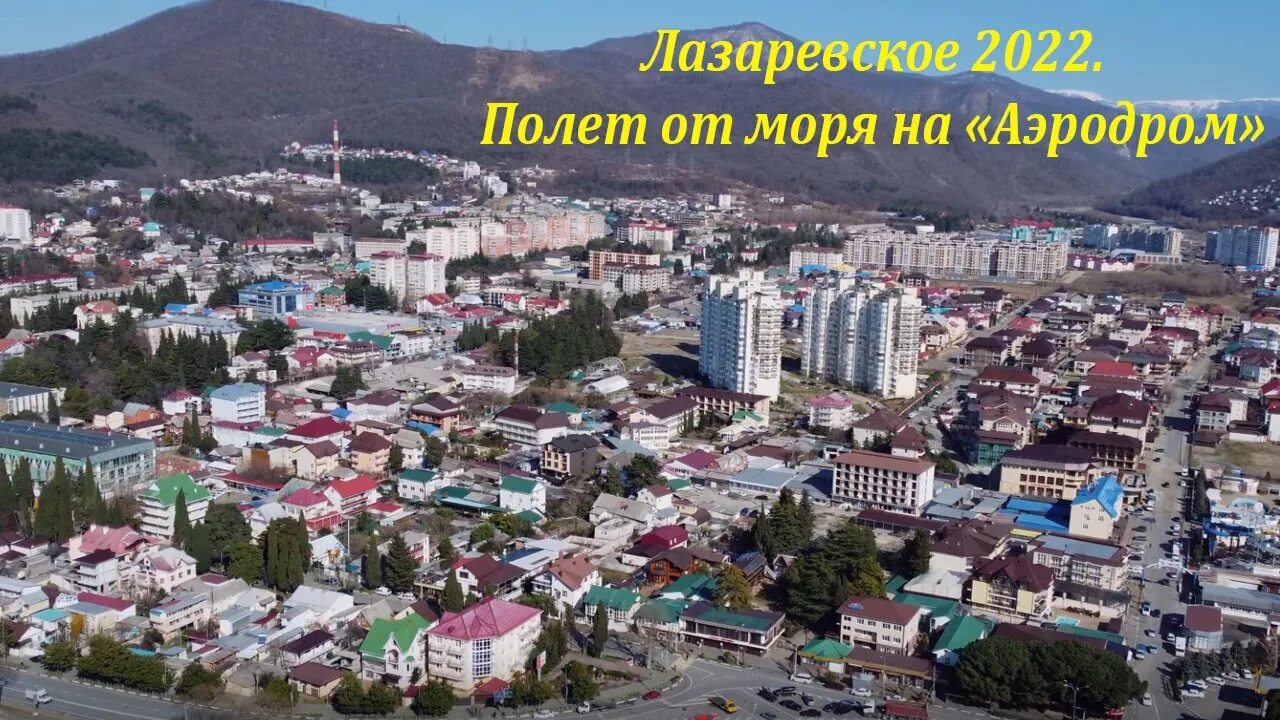 Лазаревское 2022.
Полет от моря на «Аэродром»